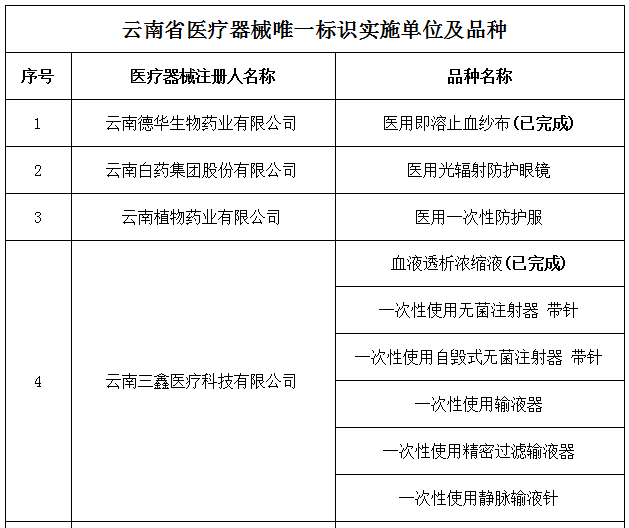 云南省医疗器械唯一标识实施单位及品种

| 序号 | 医疗器械注册人名称 | 品种名称 |
|---|---|---|
| 1 | 云南德华生物药业有限公司 | 医用即溶止血纱布(已完成) |
| 2 | 云南白药集团股份有限公司 | 医用光辐射防护眼镜 |
| 3 | 云南植物药业有限公司 | 医用一次性防护服 |
| 4 | 云南三鑫医疗科技有限公司 | 血液透析浓缩液(已完成) |
|  |  | 一次性使用无菌注射器 带针 |
|  |  | 一次性使用自毁式无菌注射器 带针 |
|  |  | 一次性使用输液器 |
|  |  | 一次性使用精密过滤输液器 |
|  |  | 一次性使用静脉输液针 |